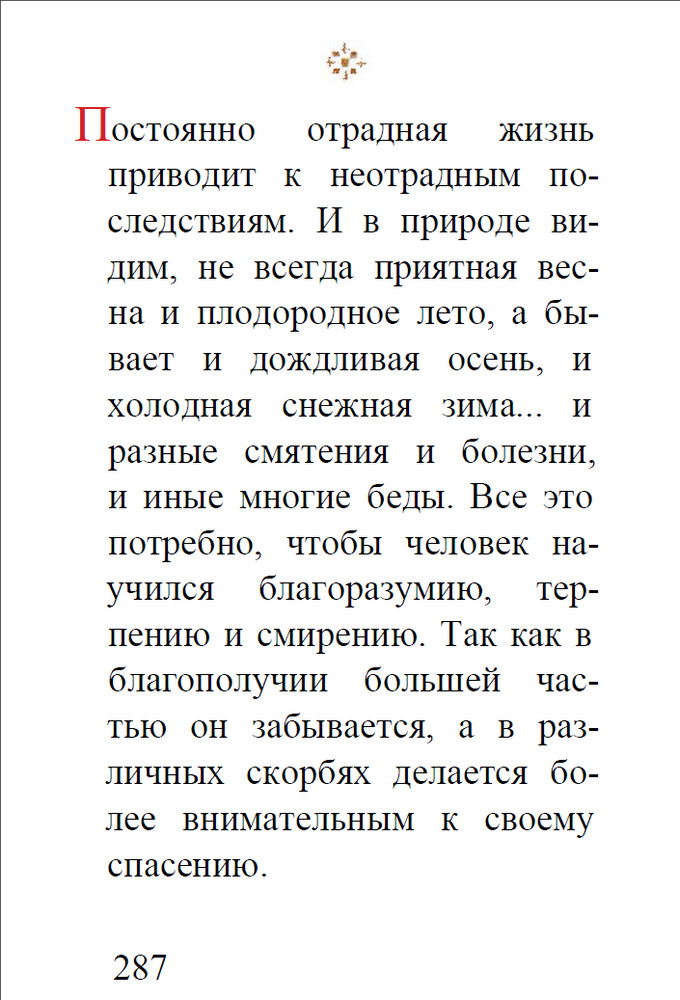 Постоянно отрадная жизнь приводит к неотрадным последствиям. И в природе видим, не всегда приятная весна и плодородное лето, а бывает и дождливая осень, и холодная снежная зима... и разные смятения и болезни, и иные многие беды. Все это потребно, чтобы человек научился благоразумию, терпению и смирению. Так как в благополучии большей частью он забывается, а в различных скорбях делается более внимательным к своему спасению.

287